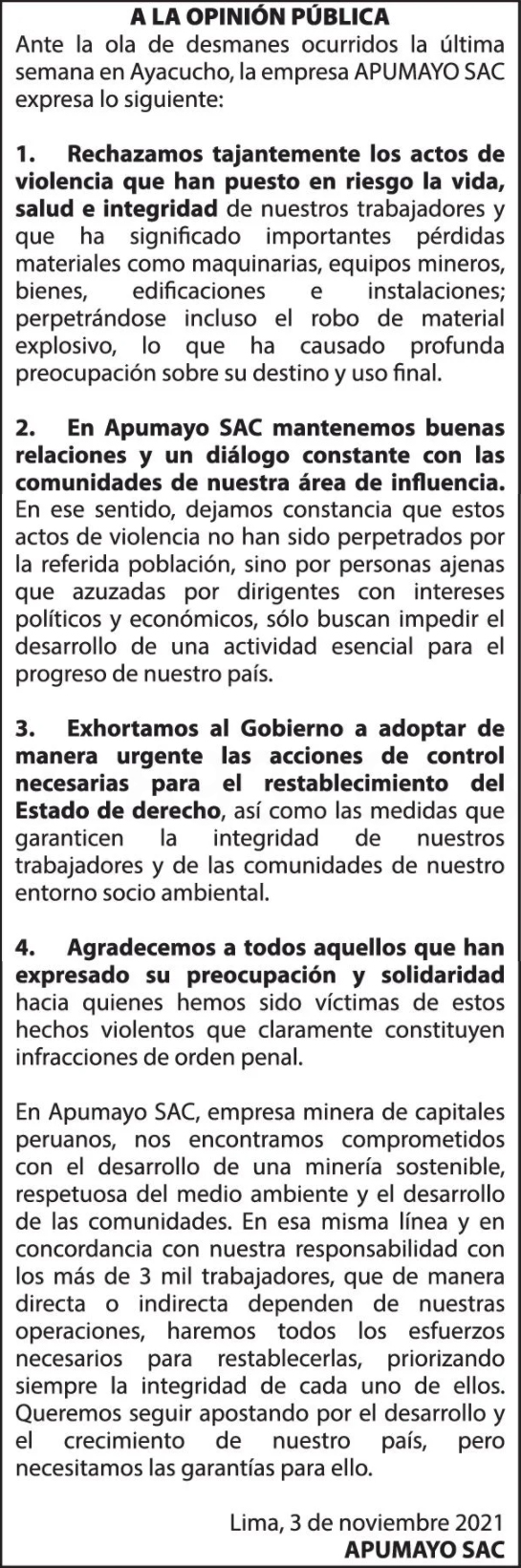 A LA OPINIÓN PÚBLICA

Ante la ola de desmanes ocurridos la última semana en Ayacucho, la empresa APUMAYO SAC expresa lo siguiente:

1. Rechazamos tajantemente los actos de violencia que han puesto en riesgo la vida, salud e integridad de nuestros trabajadores y que ha significado importantes pérdidas materiales como maquinarias, equipos mineros, bienes, edificaciones e instalaciones; perpetrándose incluso el robo de material explosivo, lo que ha causado profunda preocupación sobre su destino y uso final.

2. En Apumayo SAC mantenemos buenas relaciones y un diálogo constante con las comunidades de nuestra área de influencia. En ese sentido, dejamos constancia que estos actos de violencia no han sido perpetrados por la referida población, sino por personas ajenas que azuzadas por dirigentes con intereses políticos y económicos, sólo buscan impedir el desarrollo de una actividad esencial para el progreso de nuestro país.

3. Exhortamos al Gobierno a adoptar de manera urgente las acciones de control necesarias para el restablecimiento del Estado de derecho, así como las medidas que garanticen la integridad de nuestros trabajadores y de las comunidades de nuestro entorno socio ambiental.

4. Agradecemos a todos aquellos que han expresado su preocupación y solidaridad hacia quienes hemos sido víctimas de estos hechos violentos que claramente constituyen infracciones de orden penal.

En Apumayo SAC, empresa minera de capitales peruanos, nos encontramos comprometidos con el desarrollo de una minería sostenible, respetuosa del medio ambiente y el desarrollo de las comunidades. En esa misma línea y en concordancia con nuestra responsabilidad con los más de 3 mil trabajadores, que de manera directa o indirecta dependen de nuestras operaciones, haremos todos los esfuerzos necesarios para restablecerlas, priorizando siempre la integridad de cada uno de ellos. Queremos seguir apostando por el desarrollo y el crecimiento de nuestro país, pero necesitamos las garantías para ello.

Lima, 3 de noviembre 2021
APUMAYO SAC